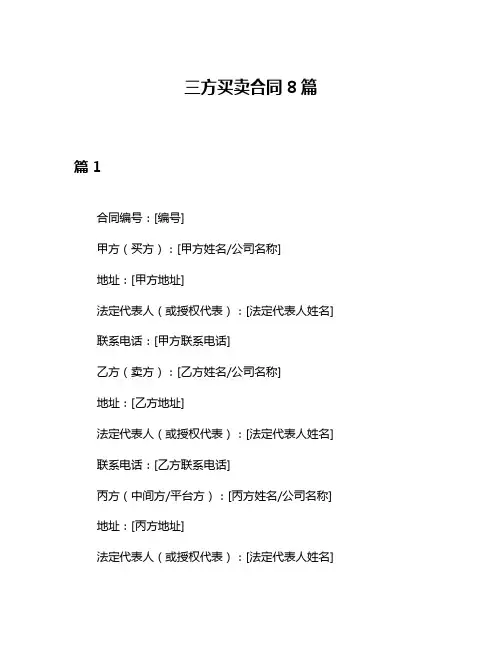 三方买卖合同 8 篇

篇 1

合同编号：[编号]

甲方（买方）：[甲方姓名/公司名称]

地址：[甲方地址]

法定代表人（或授权代表）：[法定代表人姓名]

联系电话：[甲方联系电话]

乙方（卖方）：[乙方姓名/公司名称]

地址：[乙方地址]

法定代表人（或授权代表）：[法定代表人姓名]

联系电话：[乙方联系电话]

丙方（中间方/平台方）：[丙方姓名/公司名称]

地址：[丙方地址]

法定代表人（或授权代表）：[法定代表人姓名]